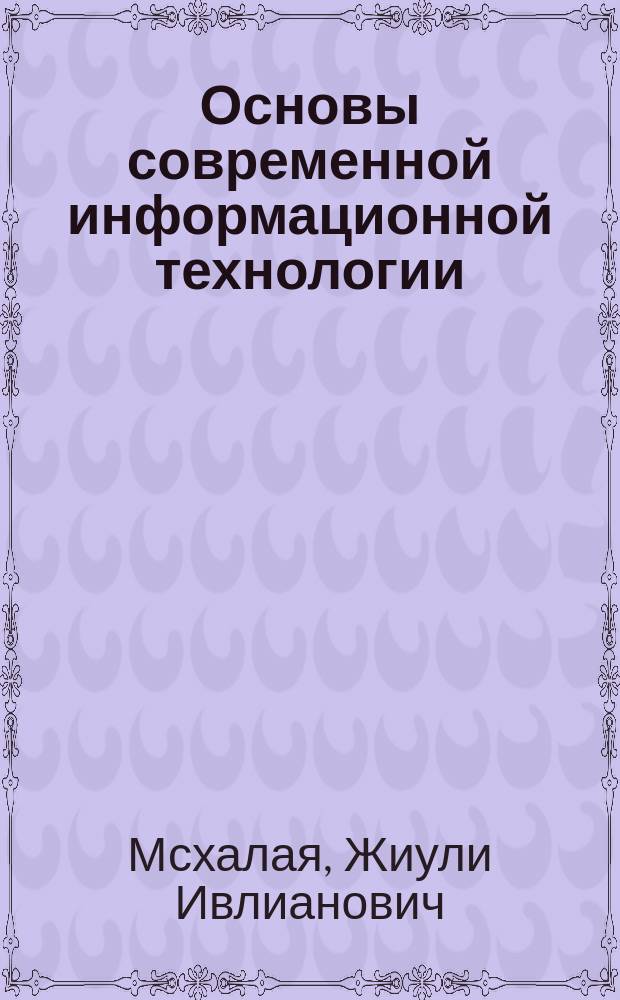 Основы современной информационной технологии

Мсхалая, Жиули Ивлианович